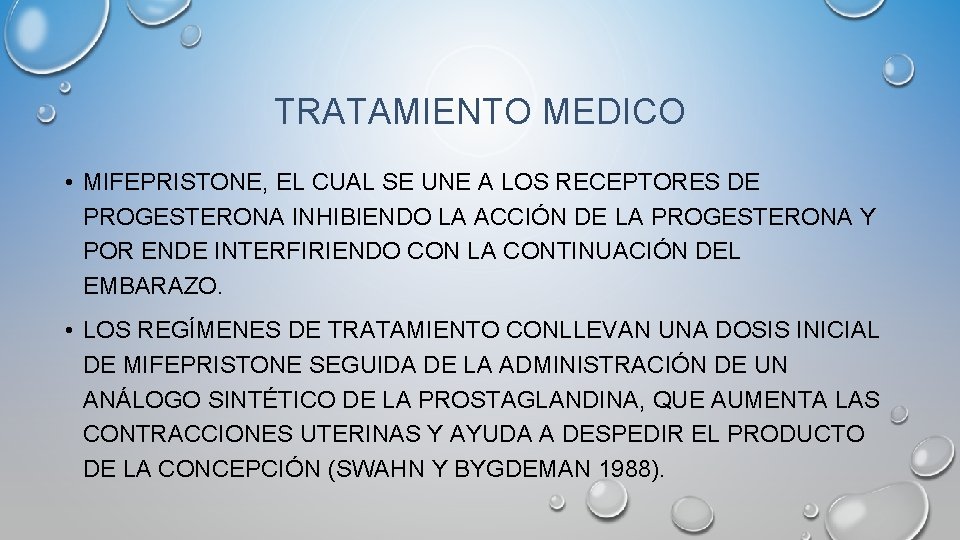 TRATAMIENTO MEDICO

• MIFEPRISTONE, EL CUAL SE UNE A LOS RECEPTORES DE PROGESTERONA INHIBIENDO LA ACCIÓN DE LA PROGESTERONA Y POR ENDE INTERFIRIENDO CON LA CONTINUACIÓN DEL EMBARAZO.

• LOS REGÍMENES DE TRATAMIENTO CONLLEVAN UNA DOSIS INICIAL DE MIFEPRISTONE SEGUIDA DE LA ADMINISTRACIÓN DE UN ANÁLOGO SINTÉTICO DE LA PROSTAGLANDINA, QUE AUMENTA LAS CONTRACCIONES UTERINAS Y AYUDA A DESPEDIR EL PRODUCTO DE LA CONCEPCIÓN (SWAHN Y BYGDEMAN 1988).